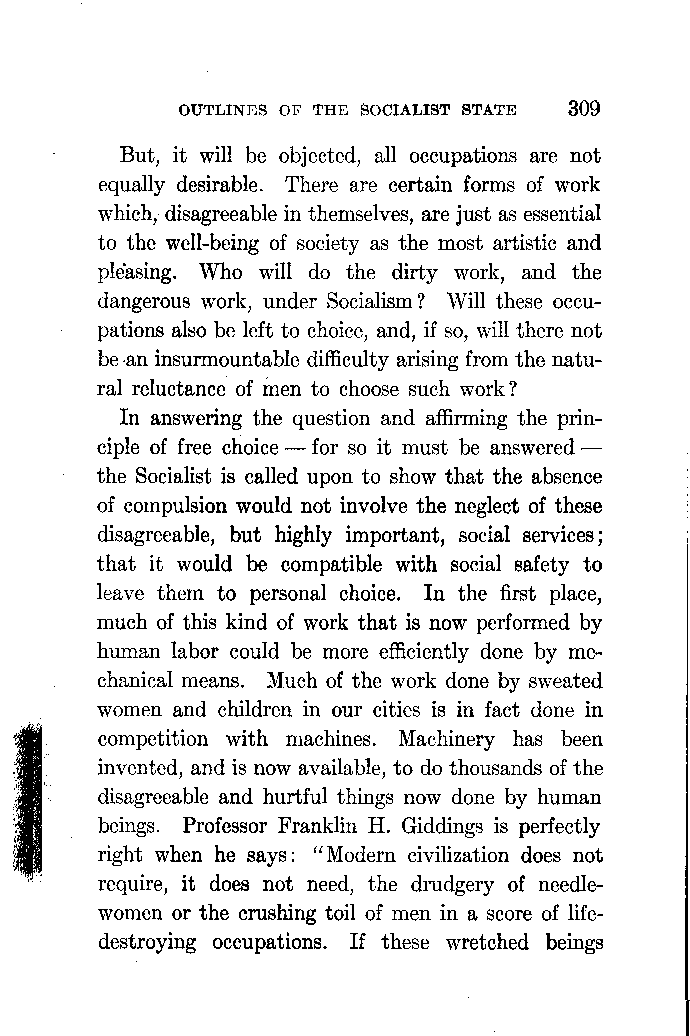 OUTLINES OF THE SOCIALIST STATE 309

But, it will be objected, all occupations are not equally desirable. There are certain forms of work which, disagreeable in themselves, are just as essential to the well-being of society as the most artistic and pleasing. Who will do the dirty work, and the dangerous work, under Socialism? Will these occupations also be left to choice, and, if so, will there not be an insurmountable difficulty arising from the natural reluctance of men to choose such work?

In answering the question and affirming the principle of free choice — for so it must be answered — the Socialist is called upon to show that the absence of compulsion would not involve the neglect of these disagreeable, but highly important, social services; that it would be compatible with social safety to leave them to personal choice. In the first place, much of this kind of work that is now performed by human labor could be more efficiently done by mechanical means. Much of the work done by sweated women and children in our cities is in fact done in competition with machines. Machinery has been invented, and is now available, to do thousands of the disagreeable and hurtful things now done by human beings. Professor Franklin H. Giddings is perfectly right when he says: "Modern civilization does not require, it does not need, the drudgery of needlewomen or the crushing toil of men in a score of life-destroying occupations. If these wretched beings